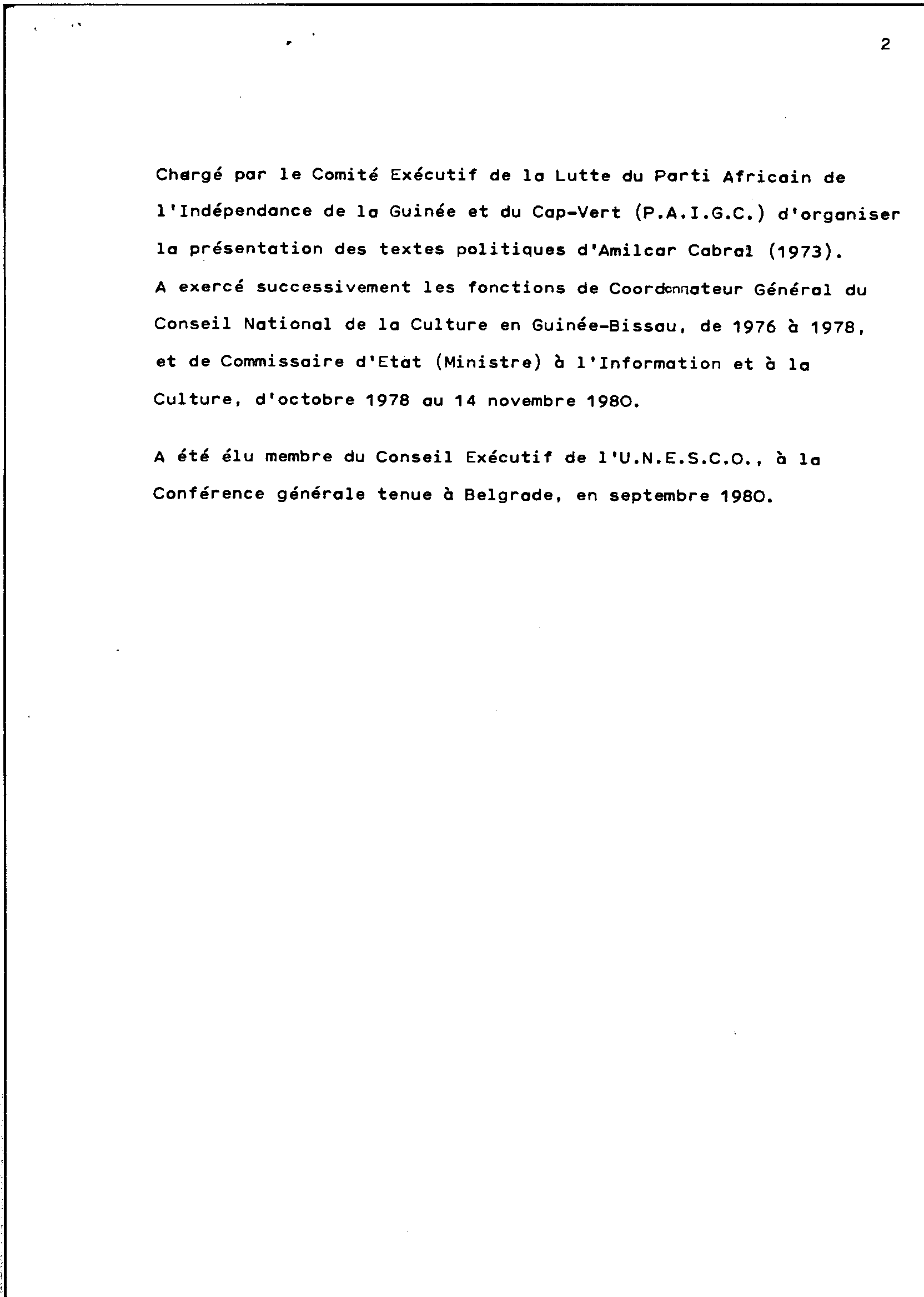 2

Chargé par le Comité Exécutif de la Lutte du Parti Africain de l'Indépendance de la Guinée et du Cap-Vert (P.A.I.G.C.) d'organiser la présentation des textes politiques d'Amilcar Cabral (1973).
A exercé successivement les fonctions de Coordonnateur Général du Conseil National de la Culture en Guinée-Bissau, de 1976 à 1978, et de Commissaire d'Etat (Ministre) à l'Information et à la Culture, d'octobre 1978 au 14 novembre 1980.

A été élu membre du Conseil Exécutif de l'U.N.E.S.C.O., à la Conférence générale tenue à Belgrade, en septembre 1980.